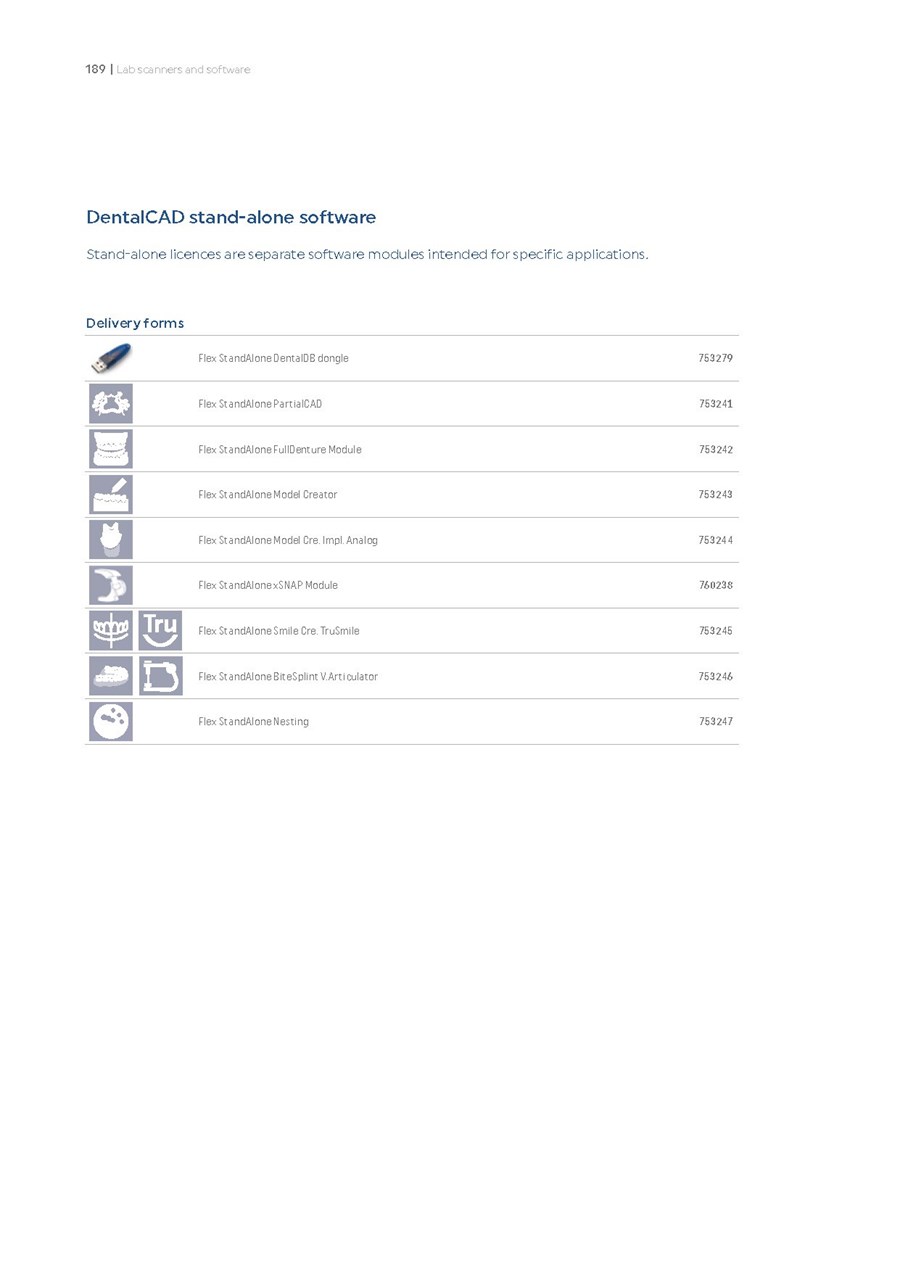 189 | Lab scanners and software

DentalCAD stand-alone software

Stand-alone licences are separate software modules intended for specific applications.

Delivery forms

| | | |
|---|---|---|
| | Flex StandAlone DentalDB dongle | 753279 |
| | Flex StandAlone PartialCAD | 753241 |
| | Flex StandAlone FullDenture Module | 753242 |
| | Flex StandAlone Model Creator | 753243 |
| | Flex StandAlone Model Cre. Impl. Analog | 753244 |
| | Flex StandAlone xSNAP Module | 760238 |
| Tru | Flex StandAlone Smile Cre. TruSmile | 753245 |
| | Flex StandAlone BiteSplint V.Articulator | 753246 |
| | Flex StandAlone Nesting | 753247 |